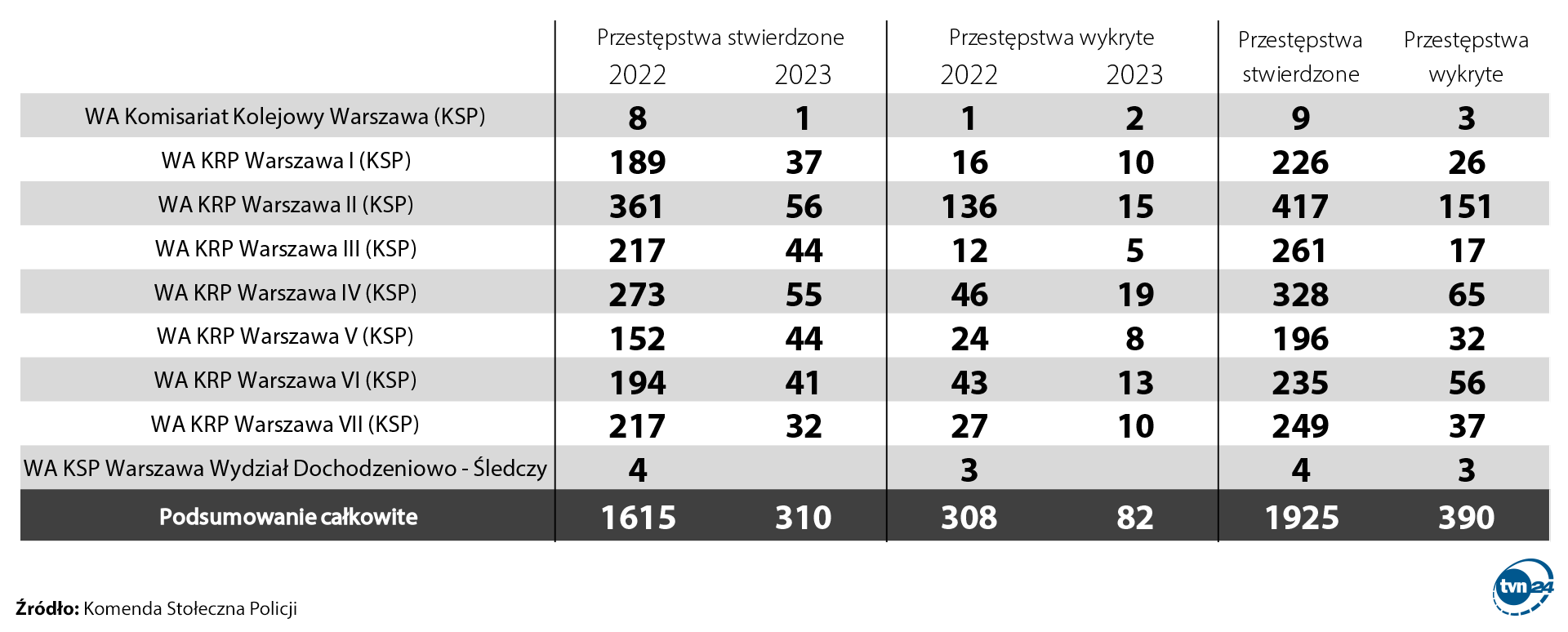 | | Przestępstwa stwierdzone 2022 | Przestępstwa stwierdzone 2023 | Przestępstwa wykryte 2022 | Przestępstwa wykryte 2023 | Przestępstwa stwierdzone | Przestępstwa wykryte |
|---|---|---|---|---|---|---|
| WA Komisariat Kolejowy Warszawa (KSP) | 8 | 1 | 1 | 2 | 9 | 3 |
| WA KRP Warszawa I (KSP) | 189 | 37 | 16 | 10 | 226 | 26 |
| WA KRP Warszawa II (KSP) | 361 | 56 | 136 | 15 | 417 | 151 |
| WA KRP Warszawa III (KSP) | 217 | 44 | 12 | 5 | 261 | 17 |
| WA KRP Warszawa IV (KSP) | 273 | 55 | 46 | 19 | 328 | 65 |
| WA KRP Warszawa V (KSP) | 152 | 44 | 24 | 8 | 196 | 32 |
| WA KRP Warszawa VI (KSP) | 194 | 41 | 43 | 13 | 235 | 56 |
| WA KRP Warszawa VII (KSP) | 217 | 32 | 27 | 10 | 249 | 37 |
| WA KSP Warszawa Wydział Dochodzeniowo - Śledczy | 4 | | 3 | | 4 | 3 |
| Podsumowanie całkowite | 1615 | 310 | 308 | 82 | 1925 | 390 |

Źródło: Komenda Stołeczna Policji

tvn24